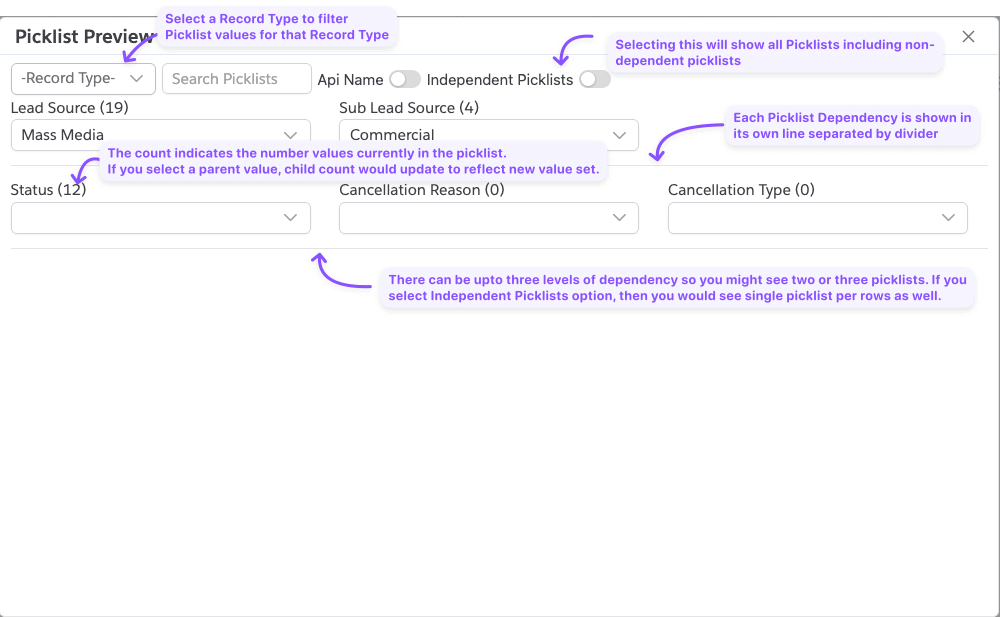 Picklist Preview

Select a Record Type to filter Picklist values for that Record Type

Selecting this will show all Picklists including non-dependent picklists

-Record Type-

Search Picklists

Api Name

Independent Picklists

Lead Source (19)

Mass Media

Sub Lead Source (4)

Commercial

Each Picklist Dependency is shown in its own line separated by divider

The count indicates the number values currently in the picklist.
If you select a parent value, child count would update to reflect new value set.

Status (12)

Cancellation Reason (0)

Cancellation Type (0)

There can be upto three levels of dependency so you might see two or three picklists. If you select Independent Picklists option, then you would see single picklist per rows as well.